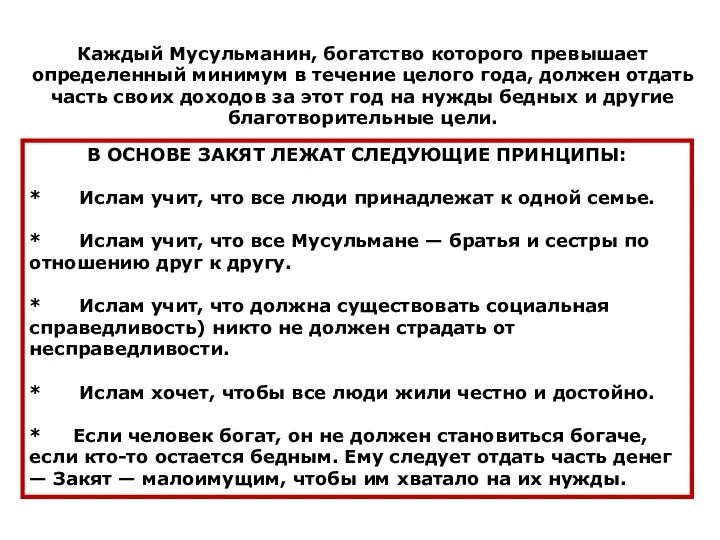 Каждый Мусульманин, богатство которого превышает определенный минимум в течение целого года, должен отдать часть своих доходов за этот год на нужды бедных и другие благотворительные цели.

В ОСНОВЕ ЗАКЯТ ЛЕЖАТ СЛЕДУЮЩИЕ ПРИНЦИПЫ:

* Ислам учит, что все люди принадлежат к одной семье.

* Ислам учит, что все Мусульмане — братья и сестры по отношению друг к другу.

* Ислам учит, что должна существовать социальная справедливость) никто не должен страдать от несправедливости.

* Ислам хочет, чтобы все люди жили честно и достойно.

* Если человек богат, он не должен становиться богаче, если кто-то остается бедным. Ему следует отдать часть денег — Закят — малоимущим, чтобы им хватало на их нужды.